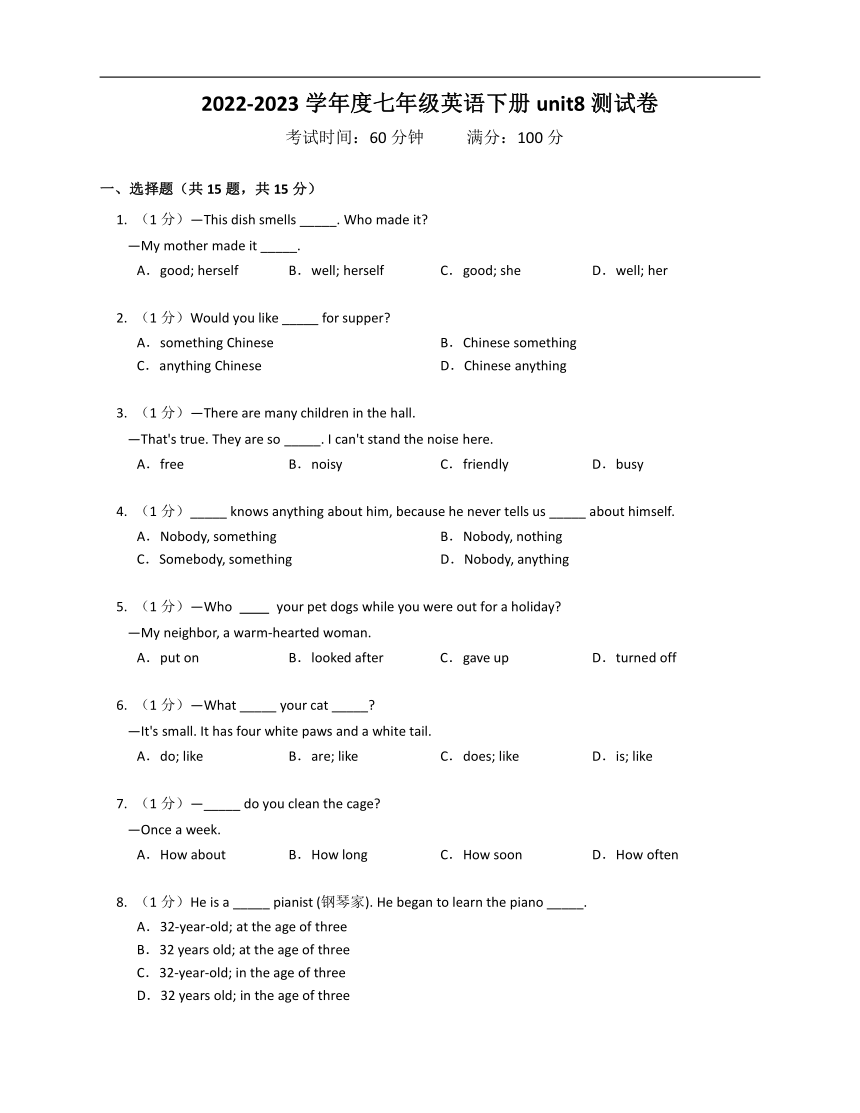 2022-2023 学年度七年级英语下册 unit8 测试卷

考试时间：60 分钟　　满分：100 分

一、选择题（共 15 题，共 15 分）

1. （1 分）—This dish smells _____. Who made it?
—My mother made it _____.
A．good; herself　B．well; herself　C．good; she　D．well; her

2. （1 分）Would you like _____ for supper?
A．something Chinese
B．Chinese something
C．anything Chinese
D．Chinese anything

3. （1 分）—There are many children in the hall.
—That's true. They are so _____. I can't stand the noise here.
A．free　B．noisy　C．friendly　D．busy

4. （1 分）_____ knows anything about him, because he never tells us _____ about himself.
A．Nobody, something
B．Nobody, nothing
C．Somebody, something
D．Nobody, anything

5. （1 分）—Who ____ your pet dogs while you were out for a holiday?
—My neighbor, a warm-hearted woman.
A．put on　B．looked after　C．gave up　D．turned off

6. （1 分）—What _____ your cat _____?
—It's small. It has four white paws and a white tail.
A．do; like　B．are; like　C．does; like　D．is; like

7. （1 分）—_____ do you clean the cage?
—Once a week.
A．How about　B．How long　C．How soon　D．How often

8. （1 分）He is a _____ pianist (钢琴家). He began to learn the piano _____.
A．32-year-old; at the age of three
B．32 years old; at the age of three
C．32-year-old; in the age of three
D．32 years old; in the age of three